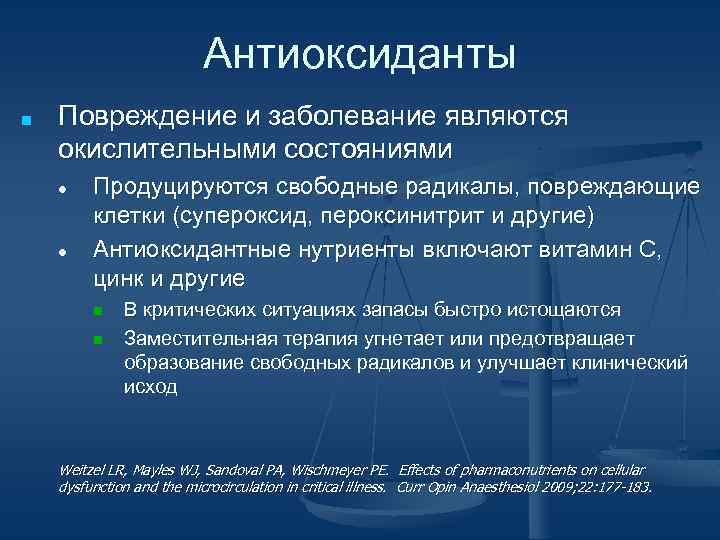 Антиоксиданты

Повреждение и заболевание являются окислительными состояниями

Продуцируются свободные радикалы, повреждающие клетки (супероксид, пероксинитрит и другие)

Антиоксидантные нутриенты включают витамин С, цинк и другие

В критических ситуациях запасы быстро истощаются

Заместительная терапия угнетает или предотвращает образование свободных радикалов и улучшает клинический исход

Weitzel LR, Mayles WJ, Sandoval PA, Wischmeyer PE. Effects of pharmaconutrients on cellular dysfunction and the microcirculation in critical illness. Curr Opin Anaesthesiol 2009;22:177-183.